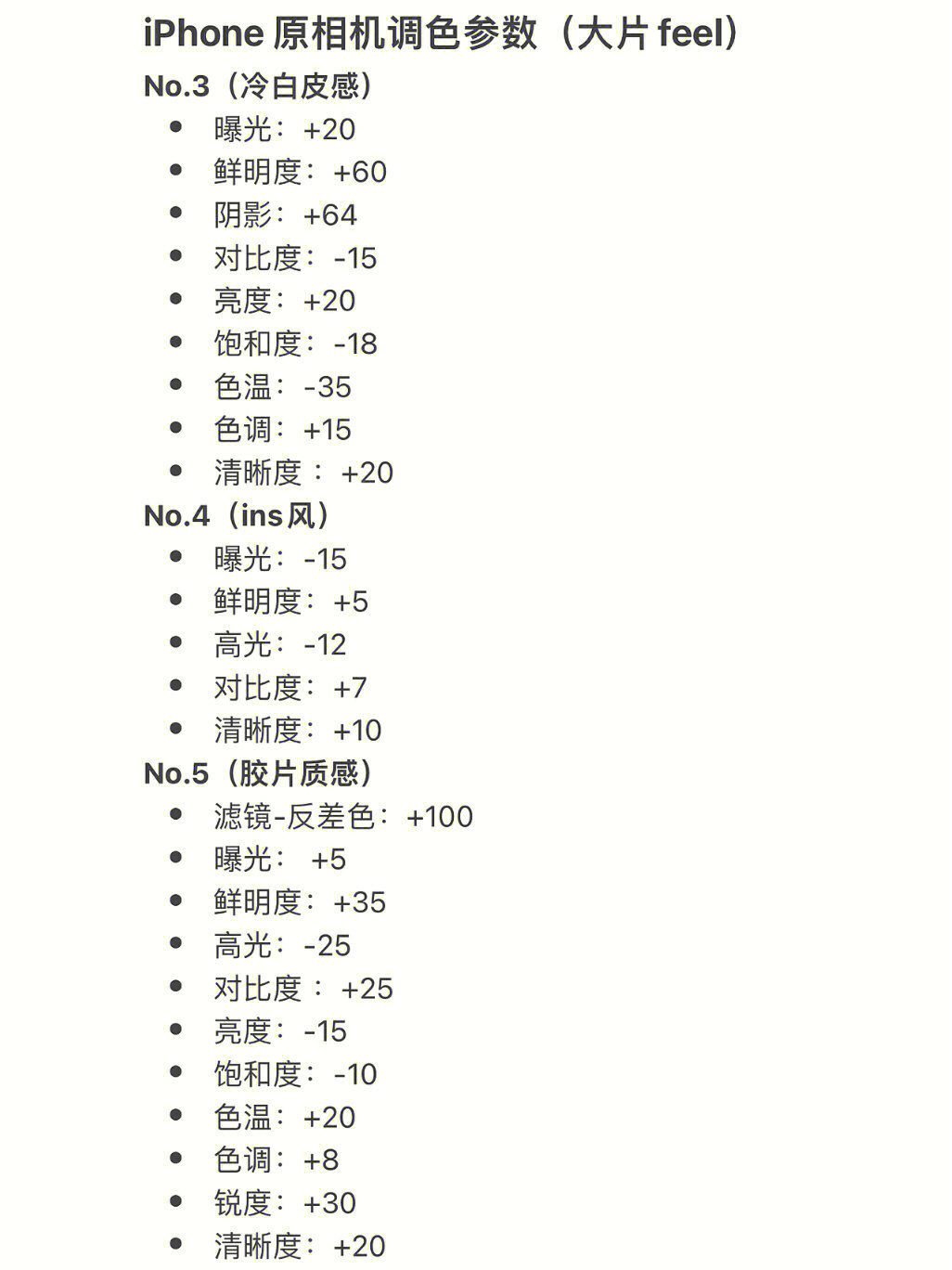 iPhone 原相机调色参数（大片 feel）

No.3（冷白皮感）

- 曝光：+20
- 鲜明度：+60
- 阴影：+64
- 对比度：-15
- 亮度：+20
- 饱和度：-18
- 色温：-35
- 色调：+15
- 清晰度 ：+20

No.4（ins风）

- 曝光：-15
- 鲜明度：+5
- 高光：-12
- 对比度：+7
- 清晰度：+10

No.5（胶片质感）

- 滤镜-反差色：+100
- 曝光： +5
- 鲜明度：+35
- 高光：-25
- 对比度 ：+25
- 亮度：-15
- 饱和度：-10
- 色温：+20
- 色调：+8
- 锐度：+30
- 清晰度：+20